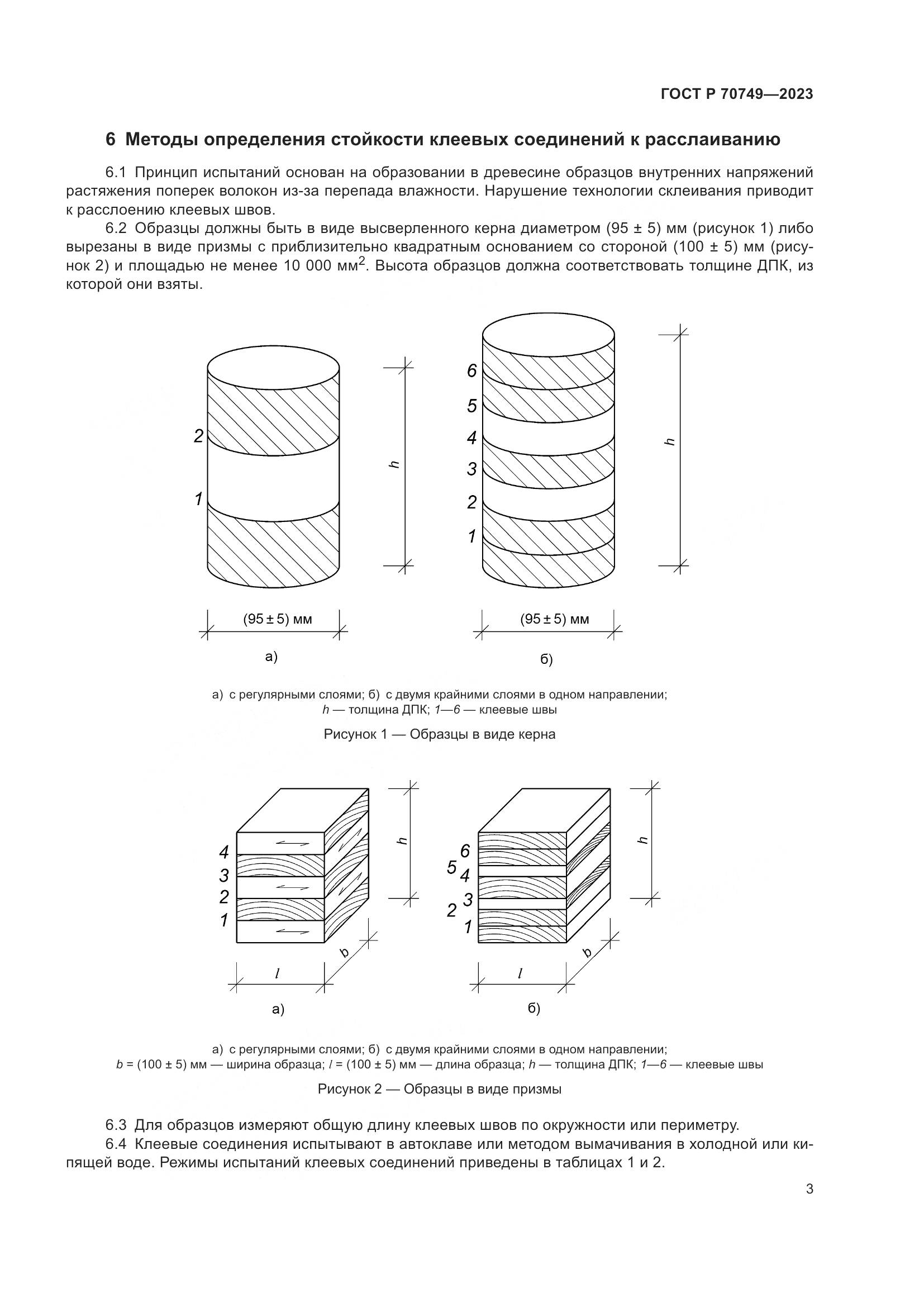 ГОСТ Р 70749—2023

6 Методы определения стойкости клеевых соединений к расслаиванию

6.1 Принцип испытаний основан на образовании в древесине образцов внутренних напряжений растяжения поперек волокон из-за перепада влажности. Нарушение технологии склеивания приводит к расслоению клеевых швов.

6.2 Образцы должны быть в виде высверленного керна диаметром (95 ± 5) мм (рисунок 1) либо вырезаны в виде призмы с приблизительно квадратным основанием со стороной (100 ± 5) мм (рисунок 2) и площадью не менее 10 000 мм$^2$. Высота образцов должна соответствовать толщине ДПК, из которой они взяты.

2
1
h
(95 ± 5) мм
а)

6
5
4
3
2
1
h
(95 ± 5) мм
б)

а) с регулярными слоями; б) с двумя крайними слоями в одном направлении;
h — толщина ДПК; 1—6 — клеевые швы

Рисунок 1 — Образцы в виде керна

4
3
2
1
h
l
b
а)

6
5
4
3
2
1
h
l
b
б)

а) с регулярными слоями; б) с двумя крайними слоями в одном направлении;
b = (100 ± 5) мм — ширина образца; l = (100 ± 5) мм — длина образца; h — толщина ДПК; 1—6 — клеевые швы

Рисунок 2 — Образцы в виде призмы

6.3 Для образцов измеряют общую длину клеевых швов по окружности или периметру.

6.4 Клеевые соединения испытывают в автоклаве или методом вымачивания в холодной или кипящей воде. Режимы испытаний клеевых соединений приведены в таблицах 1 и 2.

3